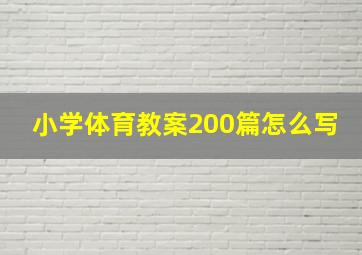 小学体育教案200篇怎么写